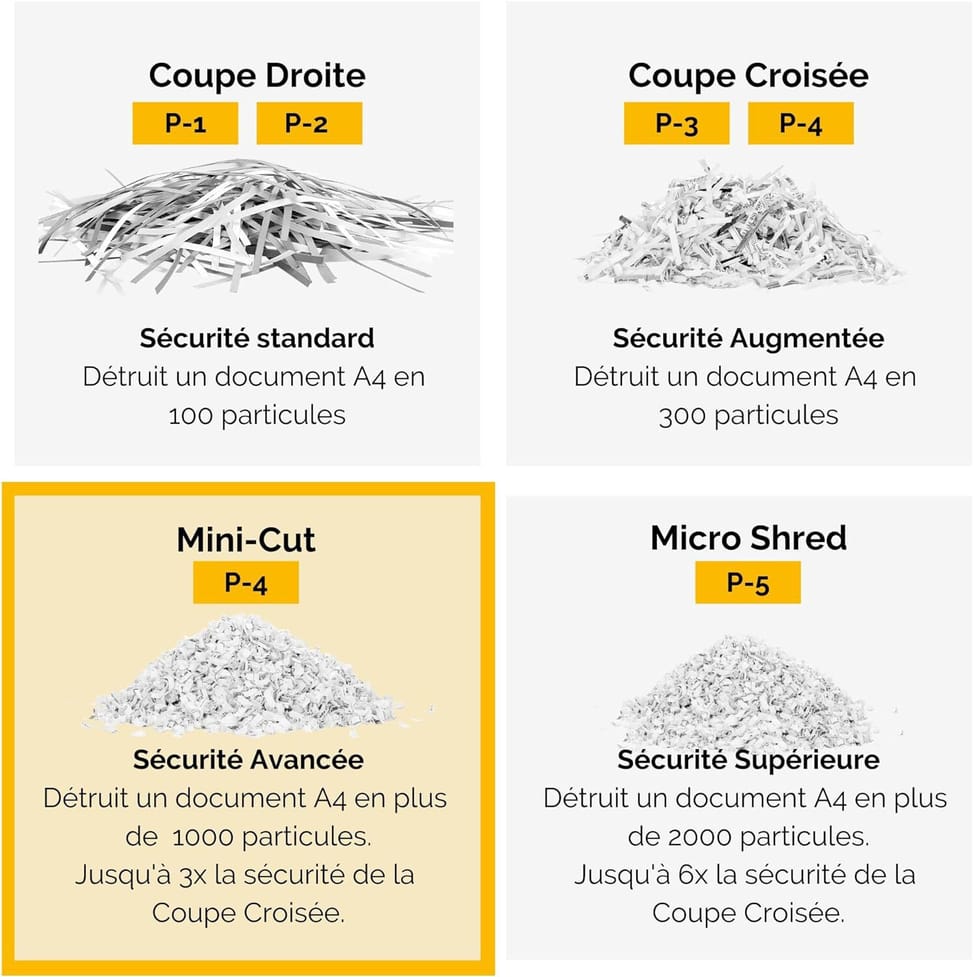 Coupe Droite
P-1 P-2

Sécurité standard
Détruit un document A4 en 100 particules

Coupe Croisée
P-3 P-4

Sécurité Augmentée
Détruit un document A4 en 300 particules

Mini-Cut
P-4

Sécurité Avancée
Détruit un document A4 en plus de 1000 particules.
Jusqu'à 3x la sécurité de la Coupe Croisée.

Micro Shred
P-5

Sécurité Supérieure
Détruit un document A4 en plus de 2000 particules.
Jusqu'à 6x la sécurité de la Coupe Croisée.